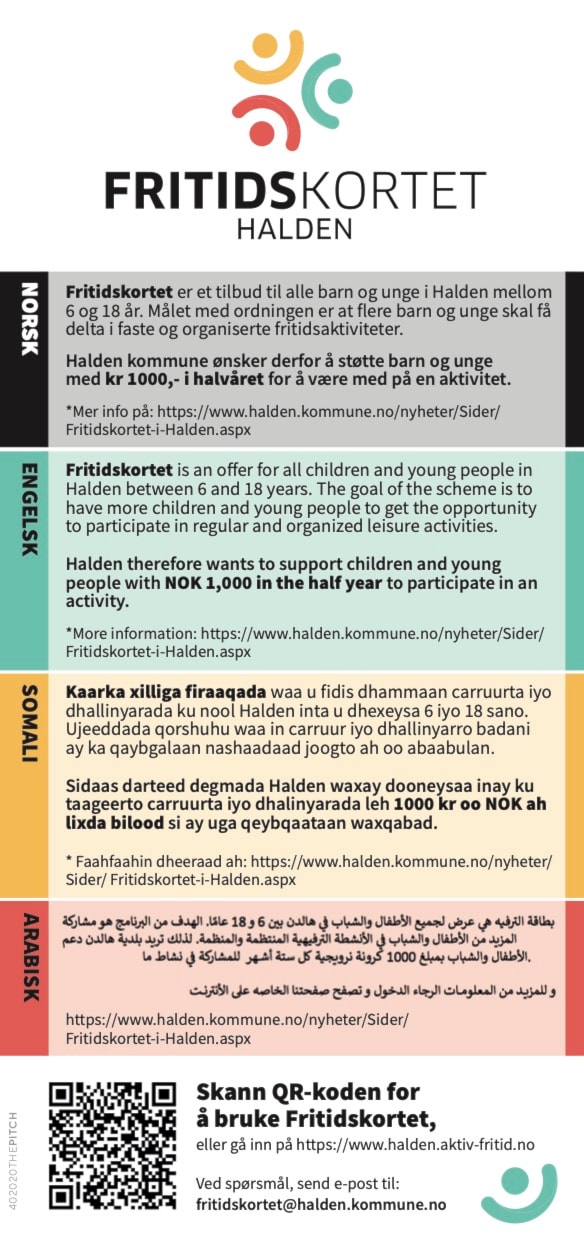 FRITIDSKORTET
HALDEN

NORSK

Fritidskortet er et tilbud til alle barn og unge i Halden mellom 6 og 18 år. Målet med ordningen er at flere barn og unge skal få delta i faste og organiserte fritidsaktiviteter.

Halden kommune ønsker derfor å støtte barn og unge med kr 1000,- i halvåret for å være med på en aktivitet.

*Mer info på: https://www.halden.kommune.no/nyheter/Sider/Fritidskortet-i-Halden.aspx

ENGELSK

Fritidskortet is an offer for all children and young people in Halden between 6 and 18 years. The goal of the scheme is to have more children and young people to get the opportunity to participate in regular and organized leisure activities.

Halden therefore wants to support children and young people with NOK 1,000 in the half year to participate in an activity.

*More information: https://www.halden.kommune.no/nyheter/Sider/Fritidskortet-i-Halden.aspx

SOMALI

Kaarka xilliga firaaqada waa u fidis dhammaan carruurta iyo dhallinyarada ku nool Halden inta u dhexeysa 6 iyo 18 sano. Ujeeddada qorshuhu waa in carruur iyo dhallinyarro badani ay ka qaybgalaan nashaadaad joogto ah oo abaabulan.

Sidaas darteed degmada Halden waxay dooneysaa inay ku taageerto carruurta iyo dhalinyarada leh 1000 kr oo NOK ah lixda bilood si ay uga qeybqaataan waxqabad.

* Faahfaahin dheeraad ah: https://www.halden.kommune.no/nyheter/Sider/ Fritidskortet-i-Halden.aspx

ARABISK

بطاقة الترفيه هي عرض لجميع الأطفال والشباب في هالدن بين 6 و 18 عامًا. الهدف من البرنامج هو مشاركة المزيد من الأطفال والشباب في الأنشطة الترفيهية المنتظمة والمنظمة. لذلك تريد بلدية هالدن دعم الأطفال والشباب بمبلغ 1000 كرونة نرويجية كل ستة أشهر للمشاركة في نشاط ما.

و للمزيد من المعلومات الرجاء الدخول و تصفح صفحتنا الخاصه على الأنترنت

https://www.halden.kommune.no/nyheter/Sider/Fritidskortet-i-Halden.aspx

402020THEPITCH

Skann QR-koden for å bruke Fritidskortet,
eller gå inn på https://www.halden.aktiv-fritid.no

Ved spørsmål, send e-post til:
fritidskortet@halden.kommune.no